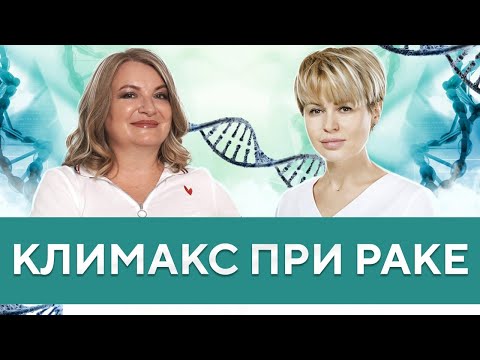 КЛИМАКС ПРИ РАКЕ